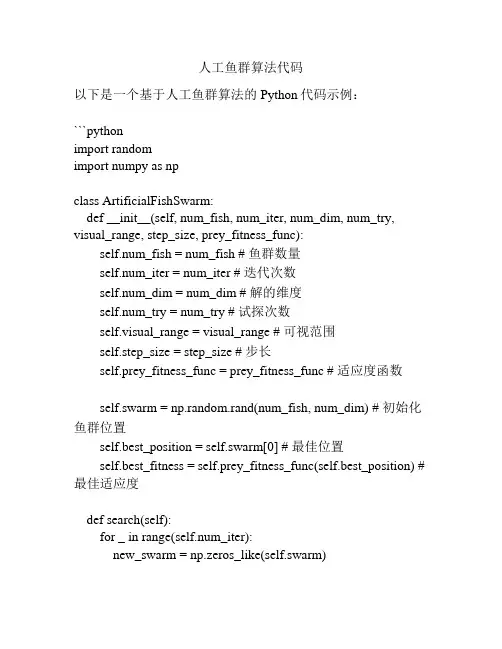 人工鱼群算法代码

以下是一个基于人工鱼群算法的 Python 代码示例：

```python
import random
import numpy as np

class ArtificialFishSwarm:
    def __init__(self, num_fish, num_iter, num_dim, num_try, visual_range, step_size, prey_fitness_func):
        self.num_fish = num_fish # 鱼群数量
        self.num_iter = num_iter # 迭代次数
        self.num_dim = num_dim # 解的维度
        self.num_try = num_try # 试探次数
        self.visual_range = visual_range # 可视范围
        self.step_size = step_size # 步长
        self.prey_fitness_func = prey_fitness_func # 适应度函数

        self.swarm = np.random.rand(num_fish, num_dim) # 初始化鱼群位置
        self.best_position = self.swarm[0] # 最佳位置
        self.best_fitness = self.prey_fitness_func(self.best_position) # 最佳适应度

    def search(self):
        for _ in range(self.num_iter):
            new_swarm = np.zeros_like(self.swarm)